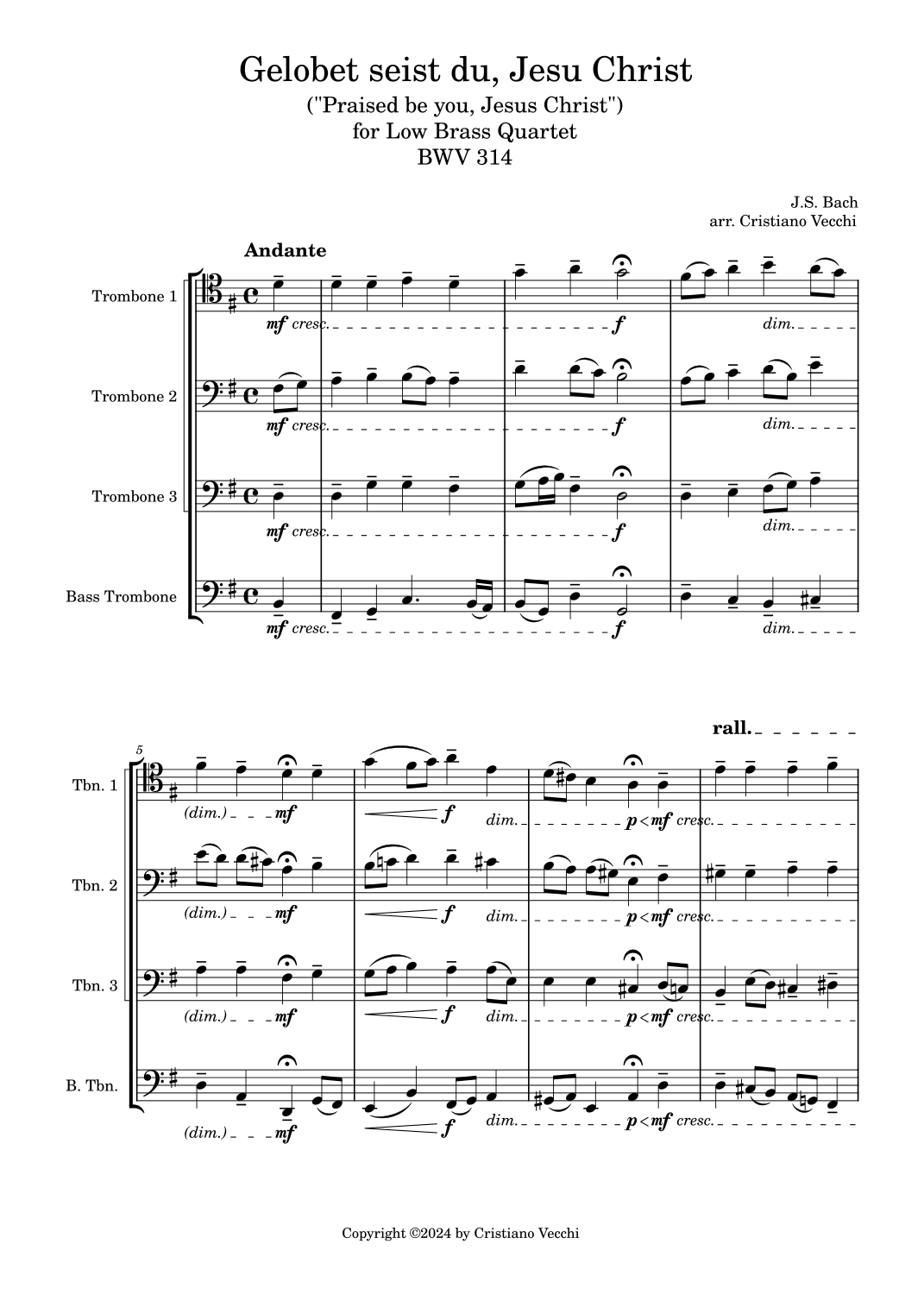 Gelobet seist du, Jesu Christ
("Praised be you, Jesus Christ")
for Low Brass Quartet
BWV 314

J.S. Bach
arr. Cristiano Vecchi

Andante

Trombone 1
mf cresc. f dim.

Trombone 2
mf cresc. f dim.

Trombone 3
mf cresc. f dim.

Bass Trombone
mf cresc. f dim.

rall.

5

Tbn. 1
(dim.) mf f dim. p < mf cresc.

Tbn. 2
(dim.) mf f dim. p < mf cresc.

Tbn. 3
(dim.) mf f dim. p < mf cresc.

B. Tbn.
(dim.) mf f dim. p < mf cresc.

Copyright ©2024 by Cristiano Vecchi